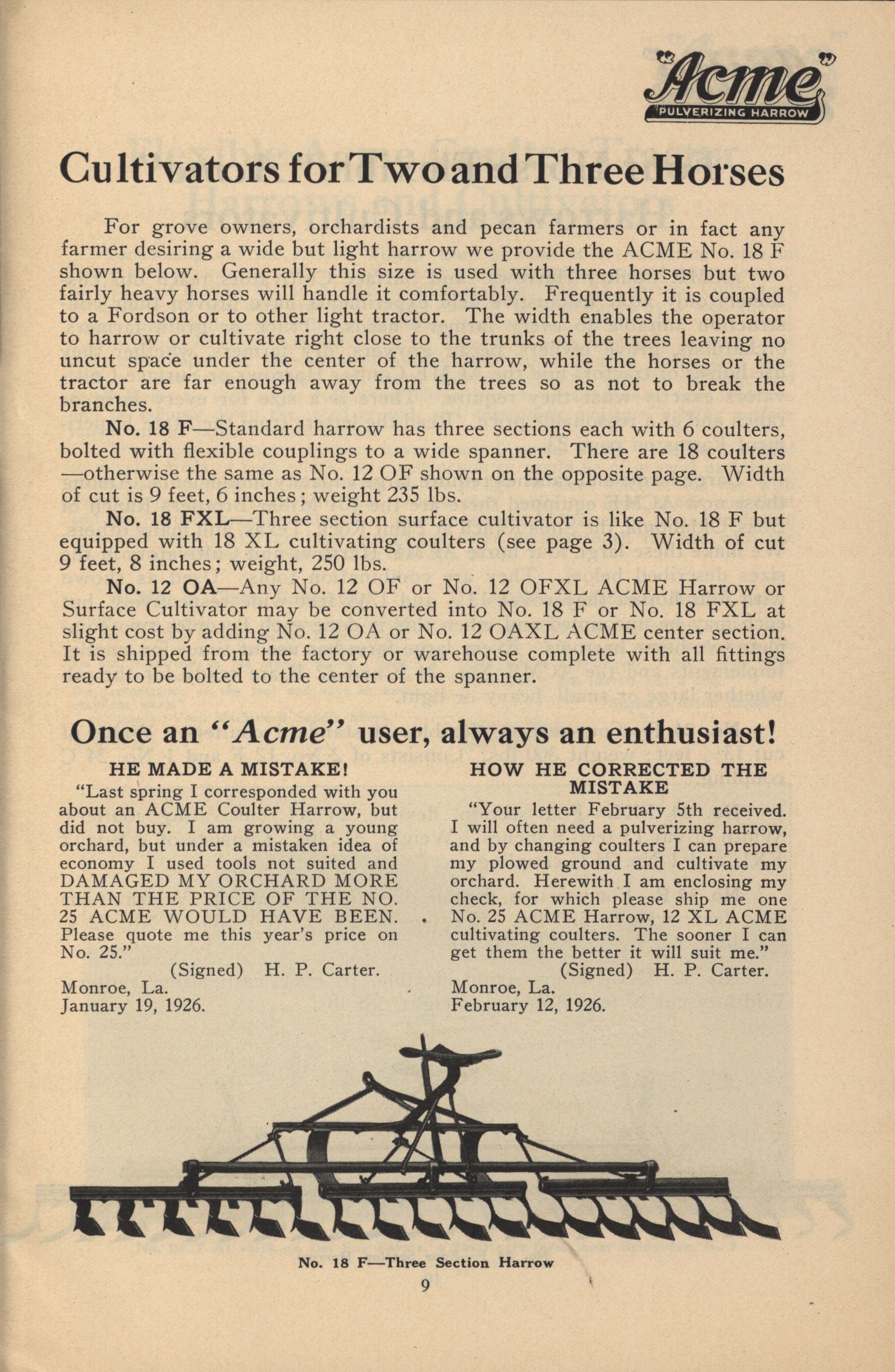 "Acme"
PULVERIZING HARROW

Cultivators for Two and Three Horses

For grove owners, orchardists and pecan farmers or in fact any farmer desiring a wide but light harrow we provide the ACME No. 18 F shown below. Generally this size is used with three horses but two fairly heavy horses will handle it comfortably. Frequently it is coupled to a Fordson or to other light tractor. The width enables the operator to harrow or cultivate right close to the trunks of the trees leaving no uncut space under the center of the harrow, while the horses or the tractor are far enough away from the trees so as not to break the branches.

No. 18 F—Standard harrow has three sections each with 6 coulters, bolted with flexible couplings to a wide spanner. There are 18 coulters—otherwise the same as No. 12 OF shown on the opposite page. Width of cut is 9 feet, 6 inches; weight 235 lbs.

No. 18 FXL—Three section surface cultivator is like No. 18 F but equipped with 18 XL cultivating coulters (see page 3). Width of cut 9 feet, 8 inches; weight, 250 lbs.

No. 12 OA—Any No. 12 OF or No. 12 OFXL ACME Harrow or Surface Cultivator may be converted into No. 18 F or No. 18 FXL at slight cost by adding No. 12 OA or No. 12 OAXL ACME center section. It is shipped from the factory or warehouse complete with all fittings ready to be bolted to the center of the spanner.

Once an "Acme" user, always an enthusiast!

HE MADE A MISTAKE!

"Last spring I corresponded with you about an ACME Coulter Harrow, but did not buy. I am growing a young orchard, but under a mistaken idea of economy I used tools not suited and DAMAGED MY ORCHARD MORE THAN THE PRICE OF THE NO. 25 ACME WOULD HAVE BEEN. Please quote me this year's price on No. 25."
(Signed) H. P. Carter.
Monroe, La.
January 19, 1926.

HOW HE CORRECTED THE MISTAKE

"Your letter February 5th received. I will often need a pulverizing harrow, and by changing coulters I can prepare my plowed ground and cultivate my orchard. Herewith I am enclosing my check, for which please ship me one No. 25 ACME Harrow, 12 XL ACME cultivating coulters. The sooner I can get them the better it will suit me."
(Signed) H. P. Carter.
Monroe, La.
February 12, 1926.

No. 18 F—Three Section Harrow

9